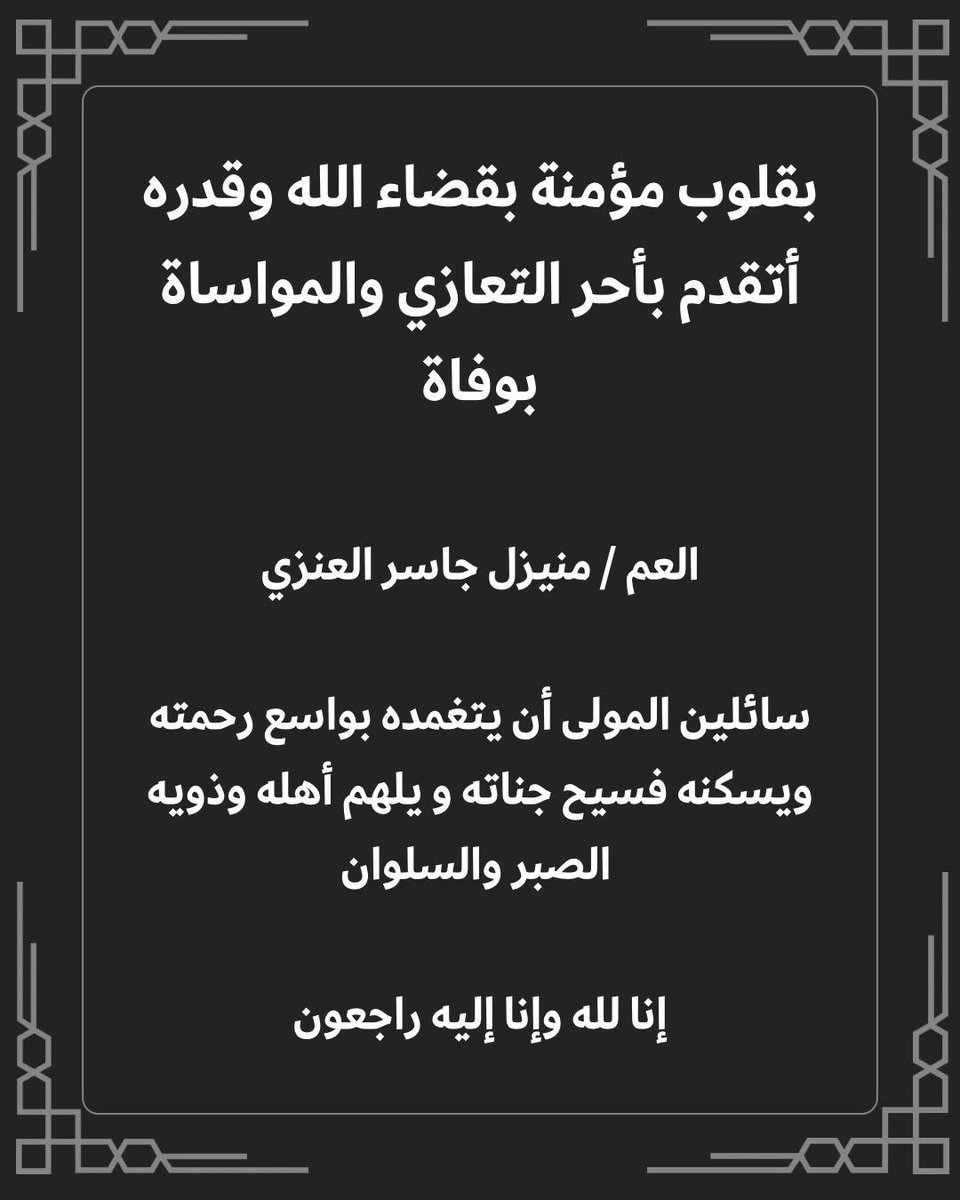 بقلوب مؤمنة بقضاء الله وقدره أتقدم بأحر التعازي والمواساة بوفاة

العم / منيزل جاسر العنزي

سائلين المولى أن يتغمده بواسع رحمته ويسكنه فسيح جناته و يلهم أهله وذويه الصبر والسلوان

إنا لله وإنا إليه راجعون